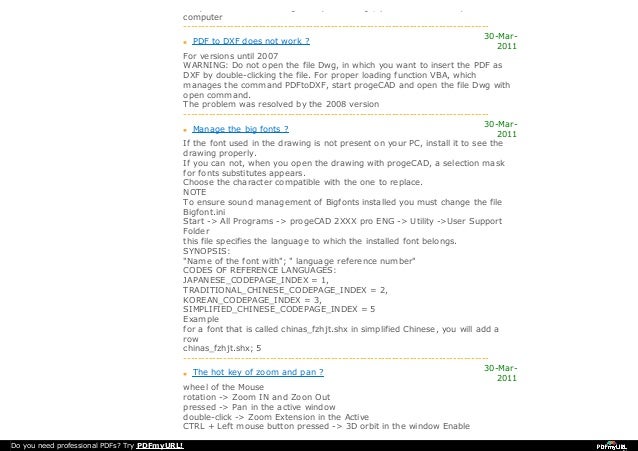 computer

PDF to DXF does not work ?
30-Mar-2011

For versions until 2007
WARNING: Do not open the file Dwg, in which you want to insert the PDF as DXF by double-clicking the file. For proper loading function VBA, which manages the command PDFtoDXF, start progeCAD and open the file Dwg with open command.
The problem was resolved by the 2008 version

Manage the big fonts ?
30-Mar-2011

If the font used in the drawing is not present on your PC, install it to see the drawing properly.
If you can not, when you open the drawing with progeCAD, a selection mask for fonts substitutes appears.
Choose the character compatible with the one to replace.
NOTE
To ensure sound management of Bigfonts installed you must change the file Bigfont.ini
Start -> All Programs -> progeCAD 2XXX pro ENG -> Utility ->User Support Folder
this file specifies the language to which the installed font belongs.
SYNOPSIS:
"Name of the font with"; " language reference number"
CODES OF REFERENCE LANGUAGES:
JAPANESE_CODEPAGE_INDEX = 1,
TRADITIONAL_CHINESE_CODEPAGE_INDEX = 2,
KOREAN_CODEPAGE_INDEX = 3,
SIMPLIFIED_CHINESE_CODEPAGE_INDEX = 5
Example
for a font that is called chinas_fzhjt.shx in simplified Chinese, you will add a row
chinas_fzhjt.shx; 5

The hot key of zoom and pan ?
30-Mar-2011

wheel of the Mouse
rotation -> Zoom IN and Zoon Out
pressed -> Pan in the active window
double-click -> Zoom Extension in the Active
CTRL + Left mouse button pressed -> 3D orbit in the window Enable

Do you need professional PDFs? Try PDFmyURL!
PDFmyURL